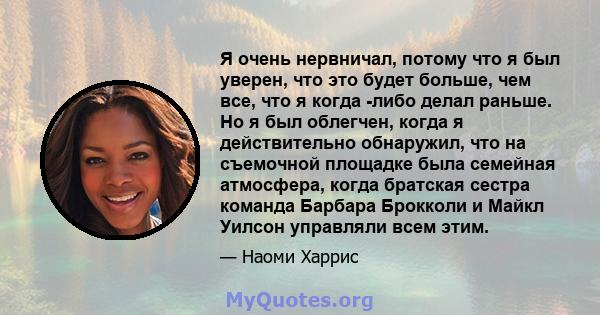 Я очень нервничал, потому что я был уверен, что это будет больше, чем все, что я когда -либо делал раньше. Но я был облегчен, когда я действительно обнаружил, что на съемочной площадке была семейная атмосфера, когда братская сестра команда Барбара Брокколи и Майкл Уилсон управляли всем этим.

— Наоми Харрис

MyQuotes.org